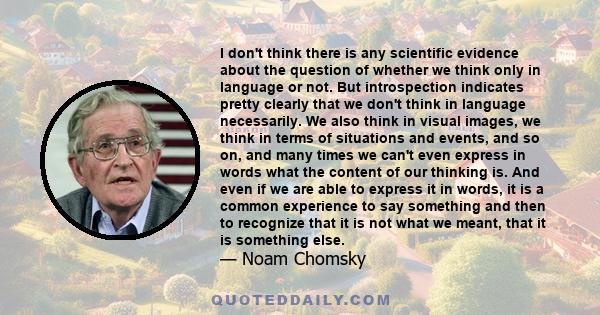 I don't think there is any scientific evidence about the question of whether we think only in language or not. But introspection indicates pretty clearly that we don't think in language necessarily. We also think in visual images, we think in terms of situations and events, and so on, and many times we can't even express in words what the content of our thinking is. And even if we are able to express it in words, it is a common experience to say something and then to recognize that it is not what we meant, that it is something else.

— Noam Chomsky

QUOTEDDAILY.COM